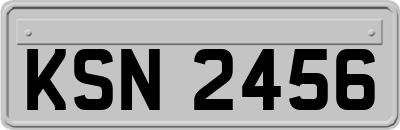 KSN 2456